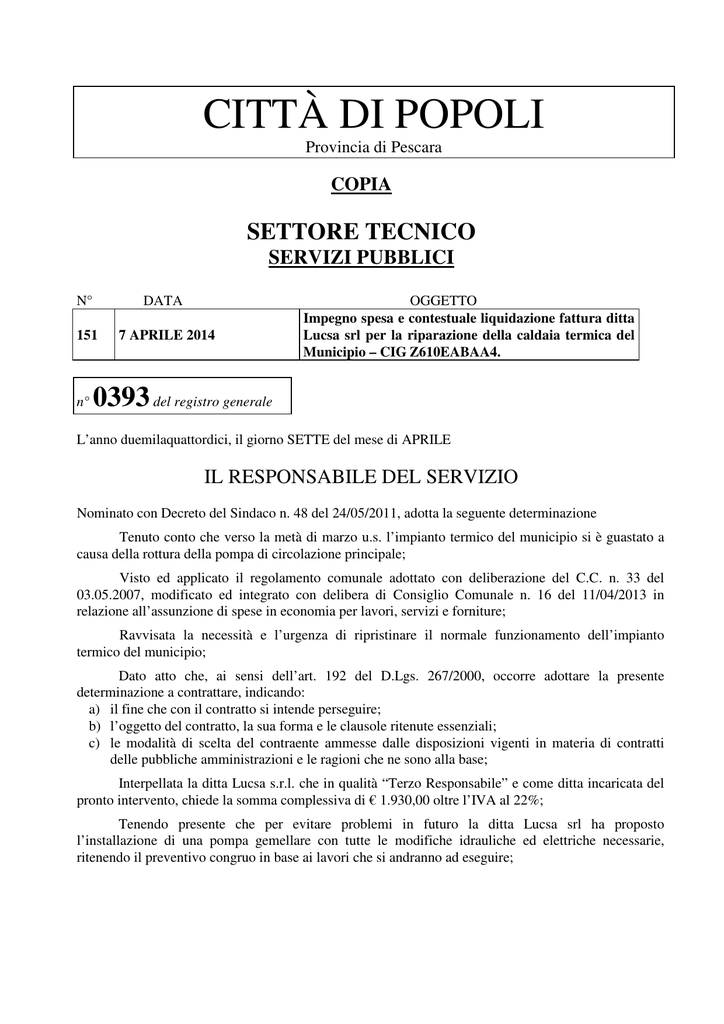 CITTÀ DI POPOLI
Provincia di Pescara

COPIA

SETTORE TECNICO
SERVIZI PUBBLICI

| N° | DATA | OGGETTO |
|---|---|---|
| 151 | 7 APRILE 2014 | Impegno spesa e contestuale liquidazione fattura ditta Lucsa srl per la riparazione della caldaia termica del Municipio – CIG Z610EABAA4. |

n° 0393 del registro generale

L'anno duemilaquattordici, il giorno SETTE del mese di APRILE

IL RESPONSABILE DEL SERVIZIO

Nominato con Decreto del Sindaco n. 48 del 24/05/2011, adotta la seguente determinazione

Tenuto conto che verso la metà di marzo u.s. l'impianto termico del municipio si è guastato a causa della rottura della pompa di circolazione principale;

Visto ed applicato il regolamento comunale adottato con deliberazione del C.C. n. 33 del 03.05.2007, modificato ed integrato con delibera di Consiglio Comunale n. 16 del 11/04/2013 in relazione all'assunzione di spese in economia per lavori, servizi e forniture;

Ravvisata la necessità e l'urgenza di ripristinare il normale funzionamento dell'impianto termico del municipio;

Dato atto che, ai sensi dell'art. 192 del D.Lgs. 267/2000, occorre adottare la presente determinazione a contrattare, indicando:
a) il fine che con il contratto si intende perseguire;
b) l'oggetto del contratto, la sua forma e le clausole ritenute essenziali;
c) le modalità di scelta del contraente ammesse dalle disposizioni vigenti in materia di contratti delle pubbliche amministrazioni e le ragioni che ne sono alla base;

Interpellata la ditta Lucsa s.r.l. che in qualità "Terzo Responsabile" e come ditta incaricata del pronto intervento, chiede la somma complessiva di € 1.930,00 oltre l'IVA al 22%;

Tenendo presente che per evitare problemi in futuro la ditta Lucsa srl ha proposto l'installazione di una pompa gemellare con tutte le modifiche idrauliche ed elettriche necessarie, ritenendo il preventivo congruo in base ai lavori che si andranno ad eseguire;